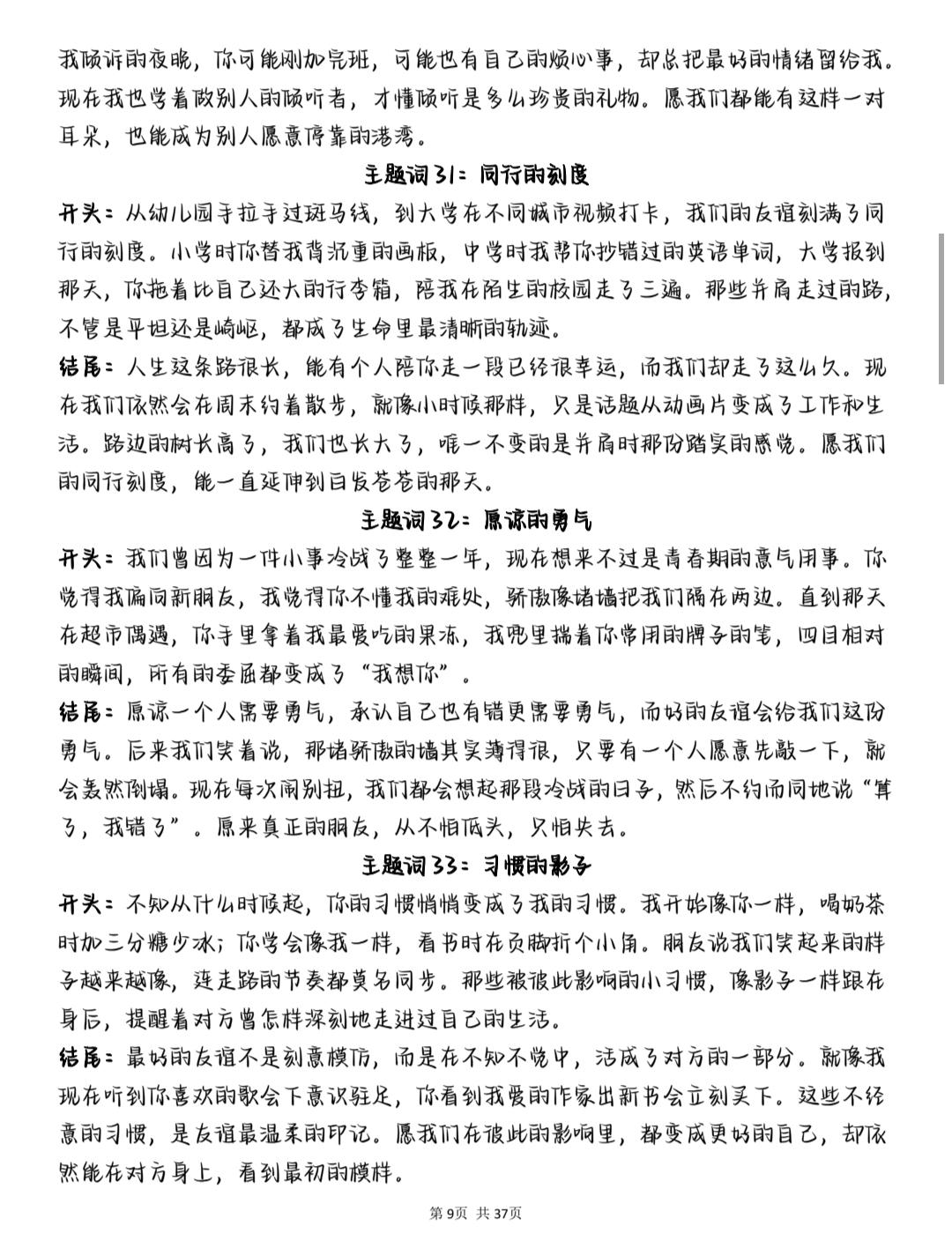 我倾诉的夜晚，你可能刚加完班，可能也有自己的烦心事，却总把最好的情绪留给我。现在我也学着做别人的倾听者，才懂倾听是多么珍贵的礼物。愿我们都能有这样一对耳朵，也能成为别人愿意停靠的港湾。

主题词31：同行的刻度

开头：从幼儿园手拉手过斑马线，到大学在不同城市视频打卡，我们的友谊刻满了同行的刻度。小学时你替我背沉重的画板，中学时我帮你抄错过的英语单词，大学报到那天，你拖着比自己还大的行李箱，陪我在陌生的校园走了三遍。那些并肩走过的路，不管是平坦还是崎岖，都成了生命里最清晰的轨迹。

结尾：人生这条路很长，能有个人陪你走一段已经很幸运，而我们却走了这么久。现在我们依然会在周末约着散步，就像小时候那样，只是话题从动画片变成了工作和生活。路边的树长高了，我们也长大了，唯一不变的是并肩时那份踏实的感觉。愿我们的同行刻度，能一直延伸到白发苍苍的那天。

主题词32：原谅的勇气

开头：我们曾因为一件小事冷战了整整一年，现在想来不过是青春期的意气用事。你觉得我偏向新朋友，我觉得你不懂我的难处，骄傲像堵墙把我们隔在两边。直到那天在超市偶遇，你手里拿着我最爱吃的果冻，我兜里揣着你常用的牌子的笔，四目相对的瞬间，所有的委屈都变成了“我想你”。

结尾：原谅一个人需要勇气，承认自己也有错更需要勇气，而好的友谊会给我们这份勇气。后来我们笑着说，那堵骄傲的墙其实薄得很，只要有一个人愿意先敲一下，就会轰然倒塌。现在每次闹别扭，我们都会想起那段冷战的日子，然后不约而同地说“算了，我错了”。原来真正的朋友，从不怕低头，只怕失去。

主题词33：习惯的影子

开头：不知从什么时候起，你的习惯悄悄变成了我的习惯。我开始像你一样，喝奶茶时加三分糖少冰；你学会像我一样，看书时在页脚折个小角。朋友说我们笑起来的样子越来越像，连走路的节奏都莫名同步。那些被彼此影响的小习惯，像影子一样跟在身后，提醒着对方曾怎样深刻地走进过自己的生活。

结尾：最好的友谊不是刻意模仿，而是在不知不觉中，活成了对方的一部分。就像我现在听到你喜欢的歌会下意识驻足，你看到我爱的作家出新书会立刻买下。这些不经意的习惯，是友谊最温柔的印记。愿我们在彼此的影响里，都变成更好的自己，却依然能在对方身上，看到最初的模样。

第9页 共37页